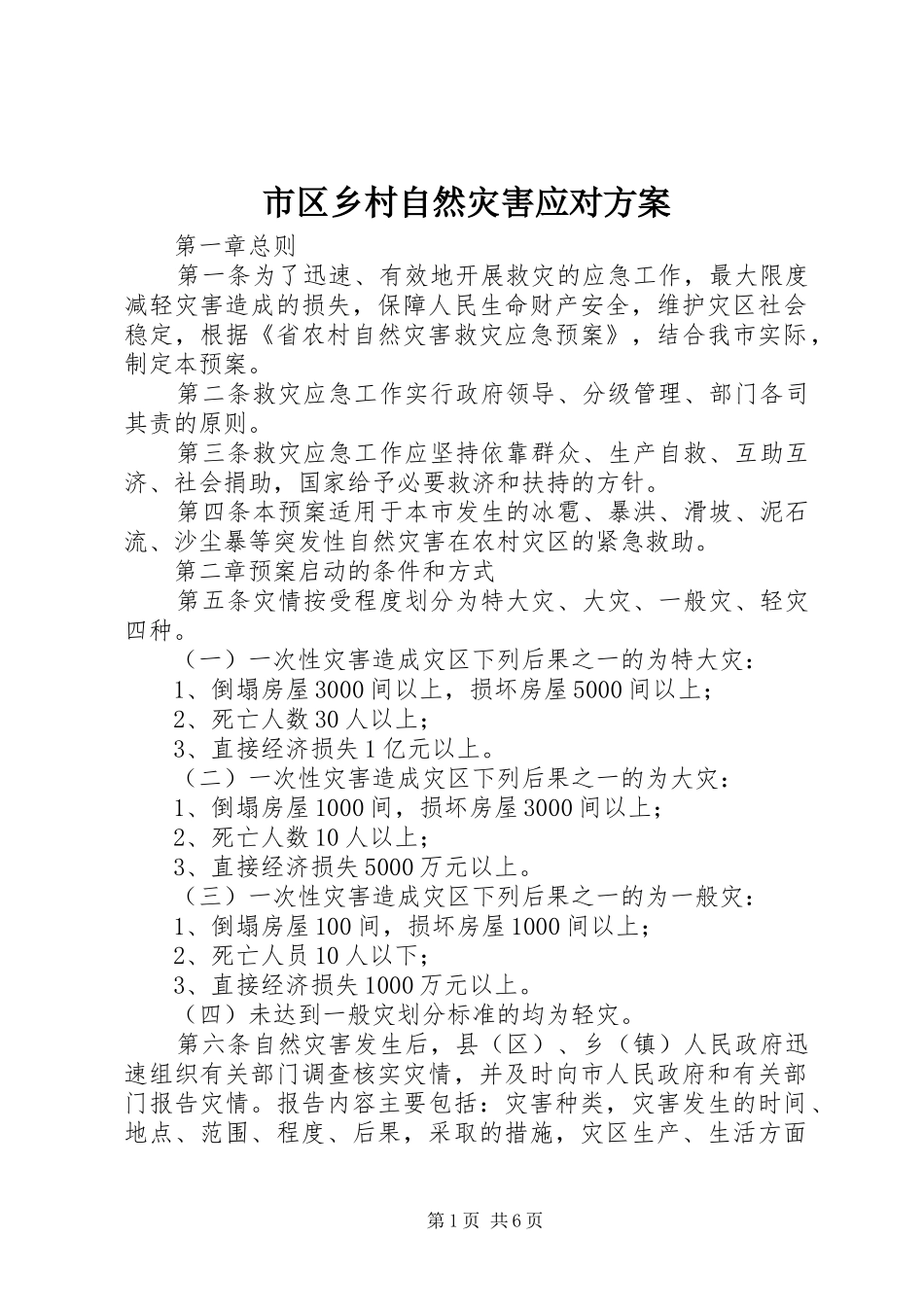 市区乡村自然灾害应对方案

第一章总则

第一条为了迅速、有效地开展救灾的应急工作，最大限度减轻灾害造成的损失，保障人民生命财产安全，维护灾区社会稳定，根据《省农村自然灾害救灾应急预案》，结合我市实际，制定本预案。

第二条救灾应急工作实行政府领导、分级管理、部门各司其责的原则。

第三条救灾应急工作应坚持依靠群众、生产自救、互助互济、社会捐助，国家给予必要救济和扶持的方针。

第四条本预案适用于本市发生的冰雹、暴洪、滑坡、泥石流、沙尘暴等突发性自然灾害在农村灾区的紧急救助。

第二章预案启动的条件和方式

第五条灾情按受程度划分为特大灾、大灾、一般灾、轻灾四种。

（一）一次性灾害造成灾区下列后果之一的为特大灾：

1、倒塌房屋3000间以上，损坏房屋5000间以上；

2、死亡人数30人以上；

3、直接经济损失1亿元以上。

（二）一次性灾害造成灾区下列后果之一的为大灾：

1、倒塌房屋1000间，损坏房屋3000间以上；

2、死亡人数10人以上；

3、直接经济损失5000万元以上。

（三）一次性灾害造成灾区下列后果之一的为一般灾：

1、倒塌房屋100间，损坏房屋1000间以上；

2、死亡人员10人以下；

3、直接经济损失1000万元以上。

（四）未达到一般灾划分标准的均为轻灾。

第六条自然灾害发生后，县（区）、乡（镇）人民政府迅速组织有关部门调查核实灾情，并及时向市人民政府和有关部门报告灾情。报告内容主要包括：灾害种类，灾害发生的时间、地点、范围、程度、后果，采取的措施，灾区生产、生活方面

第1页 共6页